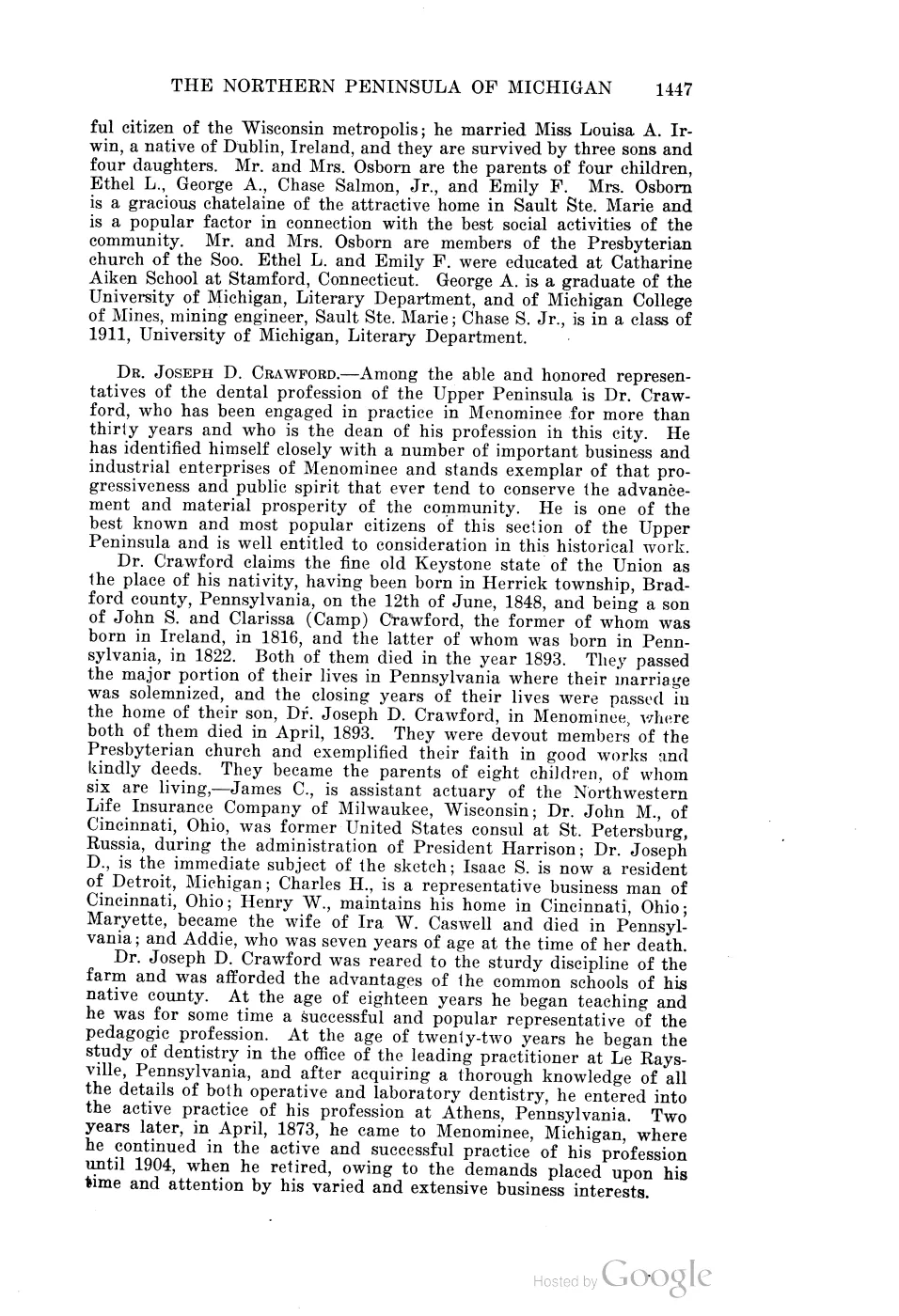 THE NORTHERN PENINSULA OF MICHIGAN 1447

ful citizen of the Wisconsin metropolis; he married Miss Louisa A. Irwin, a native of Dublin, Ireland, and they are survived by three sons and four daughters. Mr. and Mrs. Osborn are the parents of four children, Ethel L., George A., Chase Salmon, Jr., and Emily F. Mrs. Osborn is a gracious chatelaine of the attractive home in Sault Ste. Marie and is a popular factor in connection with the best social activities of the community. Mr. and Mrs. Osborn are members of the Presbyterian church of the Soo. Ethel L. and Emily F. were educated at Catharine Aiken School at Stamford, Connecticut. George A. is a graduate of the University of Michigan, Literary Department, and of Michigan College of Mines, mining engineer, Sault Ste. Marie; Chase S. Jr., is in a class of 1911, University of Michigan, Literary Department.

Dr. Joseph D. Crawford.—Among the able and honored representatives of the dental profession of the Upper Peninsula is Dr. Crawford, who has been engaged in practice in Menominee for more than thirty years and who is the dean of his profession in this city. He has identified himself closely with a number of important business and industrial enterprises of Menominee and stands exemplar of that progressiveness and public spirit that ever tend to conserve the advancement and material prosperity of the community. He is one of the best known and most popular citizens of this section of the Upper Peninsula and is well entitled to consideration in this historical work.

Dr. Crawford claims the fine old Keystone state of the Union as the place of his nativity, having been born in Herrick township, Bradford county, Pennsylvania, on the 12th of June, 1848, and being a son of John S. and Clarissa (Camp) Crawford, the former of whom was born in Ireland, in 1816, and the latter of whom was born in Pennsylvania, in 1822. Both of them died in the year 1893. They passed the major portion of their lives in Pennsylvania where their marriage was solemnized, and the closing years of their lives were passed in the home of their son, Dr. Joseph D. Crawford, in Menominee, where both of them died in April, 1893. They were devout members of the Presbyterian church and exemplified their faith in good works and kindly deeds. They became the parents of eight children, of whom six are living,—James C., is assistant actuary of the Northwestern Life Insurance Company of Milwaukee, Wisconsin; Dr. John M., of Cincinnati, Ohio, was former United States consul at St. Petersburg, Russia, during the administration of President Harrison; Dr. Joseph D., is the immediate subject of the sketch; Isaac S. is now a resident of Detroit, Michigan; Charles H., is a representative business man of Cincinnati, Ohio; Henry W., maintains his home in Cincinnati, Ohio; Maryette, became the wife of Ira W. Caswell and died in Pennsylvania; and Addie, who was seven years of age at the time of her death.

Dr. Joseph D. Crawford was reared to the sturdy discipline of the farm and was afforded the advantages of the common schools of his native county. At the age of eighteen years he began teaching and he was for some time a successful and popular representative of the pedagogic profession. At the age of twenty-two years he began the study of dentistry in the office of the leading practitioner at Le Raysville, Pennsylvania, and after acquiring a thorough knowledge of all the details of both operative and laboratory dentistry, he entered into the active practice of his profession at Athens, Pennsylvania. Two years later, in April, 1873, he came to Menominee, Michigan, where he continued in the active and successful practice of his profession until 1904, when he retired, owing to the demands placed upon his time and attention by his varied and extensive business interests.

Hosted by Google